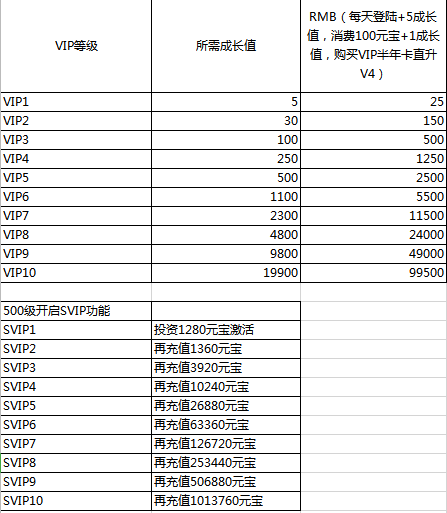 | VIP等级 | 所需成长值 | RMB（每天登陆+5成长值，消费100元宝+1成长值，购买VIP半年卡直升V4） |
|---|---|---|
| VIP1 | 5 | 25 |
| VIP2 | 30 | 150 |
| VIP3 | 100 | 500 |
| VIP4 | 250 | 1250 |
| VIP5 | 500 | 2500 |
| VIP6 | 1100 | 5500 |
| VIP7 | 2300 | 11500 |
| VIP8 | 4800 | 24000 |
| VIP9 | 9800 | 49000 |
| VIP10 | 19900 | 99500 |

| 500级开启SVIP功能 | |
|---|---|
| SVIP1 | 投资1280元宝激活 |
| SVIP2 | 再充值1360元宝 |
| SVIP3 | 再充值3920元宝 |
| SVIP4 | 再充值10240元宝 |
| SVIP5 | 再充值26880元宝 |
| SVIP6 | 再充值63360元宝 |
| SVIP7 | 再充值126720元宝 |
| SVIP8 | 再充值253440元宝 |
| SVIP9 | 再充值506880元宝 |
| SVIP10 | 再充值1013760元宝 |